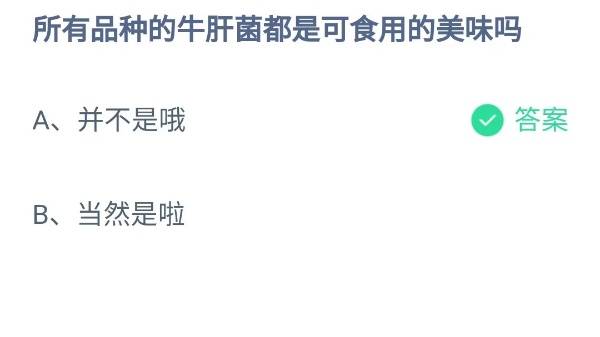 所有品种的牛肝菌都是可食用的美味吗

A、并不是哦

答案

B、当然是啦